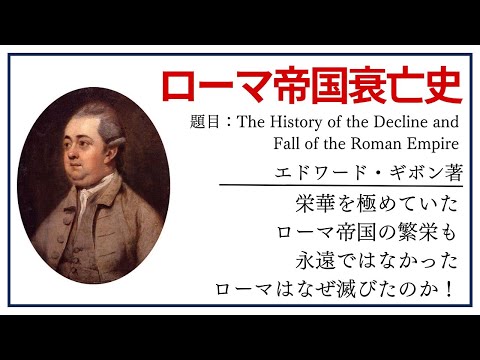 ローマ帝国衰亡史

題目：The History of the Decline and Fall of the Roman Empire

エドワード・ギボン著

栄華を極めていた
ローマ帝国の繁栄も
永遠ではなかった
ローマはなぜ滅びたのか！